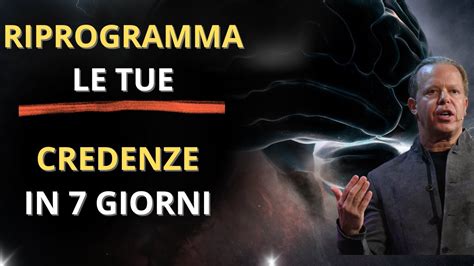 RIPROGRAMMA
LE TUE

CREDENZE
IN 7 GIORNI